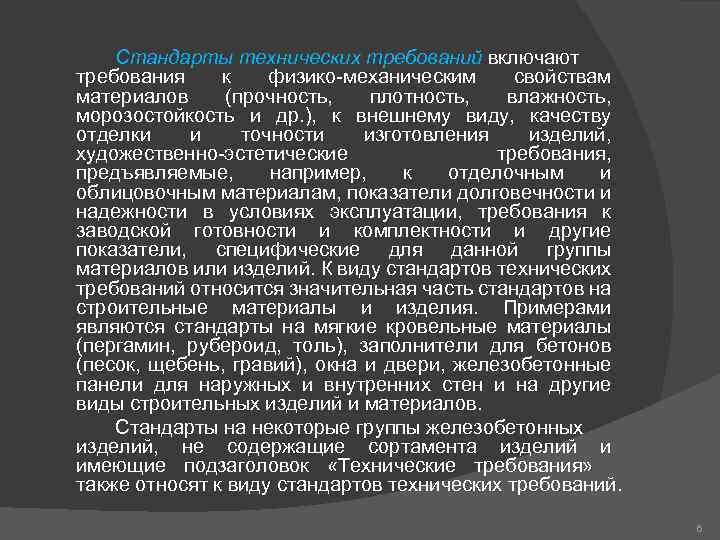 Стандарты технических требований включают требования к физико-механическим свойствам материалов (прочность, плотность, влажность, морозостойкость и др.), к внешнему виду, качеству отделки и точности изготовления изделий, художественно-эстетические требования, предъявляемые, например, к отделочным и облицовочным материалам, показатели долговечности и надежности в условиях эксплуатации, требования к заводской готовности и комплектности и другие показатели, специфические для данной группы материалов или изделий. К виду стандартов технических требований относится значительная часть стандартов на строительные материалы и изделия. Примерами являются стандарты на мягкие кровельные материалы (пергамин, рубероид, толь), заполнители для бетонов (песок, щебень, гравий), окна и двери, железобетонные панели для наружных и внутренних стен и на другие виды строительных изделий и материалов.

Стандарты на некоторые группы железобетонных изделий, не содержащие сортамента изделий и имеющие подзаголовок «Технические требования» также относят к виду стандартов технических требований.

6